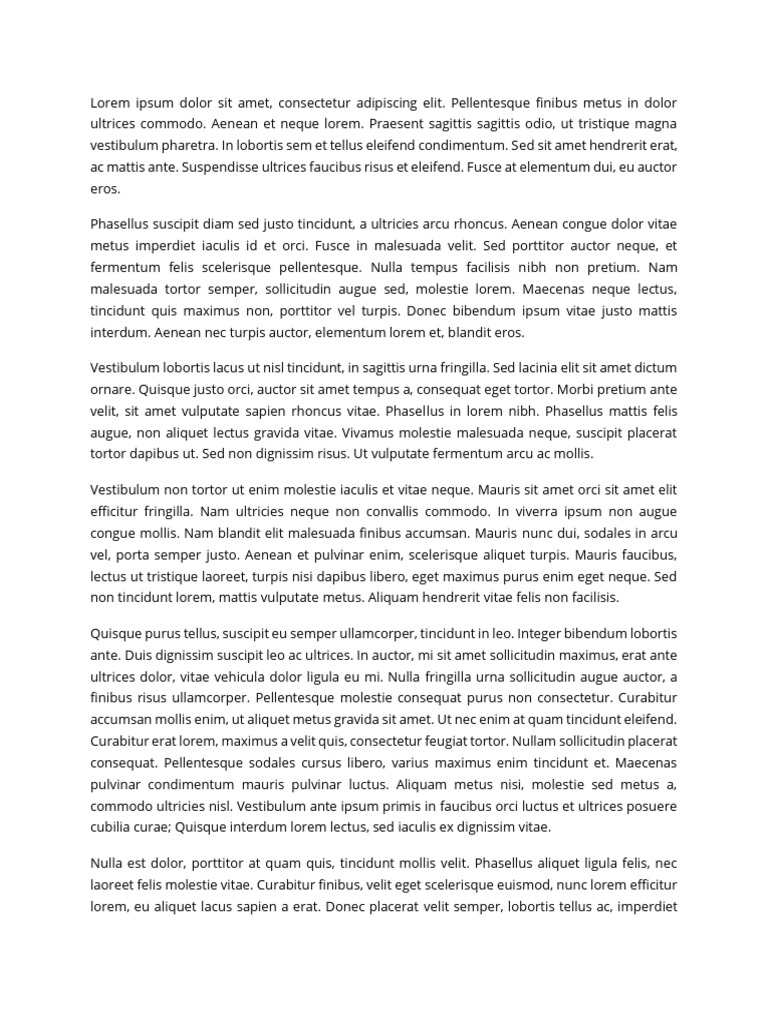 Lorem ipsum dolor sit amet, consectetur adipiscing elit. Pellentesque finibus metus in dolor ultrices commodo. Aenean et neque lorem. Praesent sagittis sagittis odio, ut tristique magna vestibulum pharetra. In lobortis sem et tellus eleifend condimentum. Sed sit amet hendrerit erat, ac mattis ante. Suspendisse ultrices faucibus risus et eleifend. Fusce at elementum dui, eu auctor eros.

Phasellus suscipit diam sed justo tincidunt, a ultricies arcu rhoncus. Aenean congue dolor vitae metus imperdiet iaculis id et orci. Fusce in malesuada velit. Sed porttitor auctor neque, et fermentum felis scelerisque pellentesque. Nulla tempus facilisis nibh non pretium. Nam malesuada tortor semper, sollicitudin augue sed, molestie lorem. Maecenas neque lectus, tincidunt quis maximus non, porttitor vel turpis. Donec bibendum ipsum vitae justo mattis interdum. Aenean nec turpis auctor, elementum lorem et, blandit eros.

Vestibulum lobortis lacus ut nisl tincidunt, in sagittis urna fringilla. Sed lacinia elit sit amet dictum ornare. Quisque justo orci, auctor sit amet tempus a, consequat eget tortor. Morbi pretium ante velit, sit amet vulputate sapien rhoncus vitae. Phasellus in lorem nibh. Phasellus mattis felis augue, non aliquet lectus gravida vitae. Vivamus molestie malesuada neque, suscipit placerat tortor dapibus ut. Sed non dignissim risus. Ut vulputate fermentum arcu ac mollis.

Vestibulum non tortor ut enim molestie iaculis et vitae neque. Mauris sit amet orci sit amet elit efficitur fringilla. Nam ultricies neque non convallis commodo. In viverra ipsum non augue congue mollis. Nam blandit elit malesuada finibus accumsan. Mauris nunc dui, sodales in arcu vel, porta semper justo. Aenean et pulvinar enim, scelerisque aliquet turpis. Mauris faucibus, lectus ut tristique laoreet, turpis nisi dapibus libero, eget maximus purus enim eget neque. Sed non tincidunt lorem, mattis vulputate metus. Aliquam hendrerit vitae felis non facilisis.

Quisque purus tellus, suscipit eu semper ullamcorper, tincidunt in leo. Integer bibendum lobortis ante. Duis dignissim suscipit leo ac ultrices. In auctor, mi sit amet sollicitudin maximus, erat ante ultrices dolor, vitae vehicula dolor ligula eu mi. Nulla fringilla urna sollicitudin augue auctor, a finibus risus ullamcorper. Pellentesque molestie consequat purus non consectetur. Curabitur accumsan mollis enim, ut aliquet metus gravida sit amet. Ut nec enim at quam tincidunt eleifend. Curabitur erat lorem, maximus a velit quis, consectetur feugiat tortor. Nullam sollicitudin placerat consequat. Pellentesque sodales cursus libero, varius maximus enim tincidunt et. Maecenas pulvinar condimentum mauris pulvinar luctus. Aliquam metus nisi, molestie sed metus a, commodo ultricies nisl. Vestibulum ante ipsum primis in faucibus orci luctus et ultrices posuere cubilia curae; Quisque interdum lorem lectus, sed iaculis ex dignissim vitae.

Nulla est dolor, porttitor at quam quis, tincidunt mollis velit. Phasellus aliquet ligula felis, nec laoreet felis molestie vitae. Curabitur finibus, velit eget scelerisque euismod, nunc lorem efficitur lorem, eu aliquet lacus sapien a erat. Donec placerat velit semper, lobortis tellus ac, imperdiet